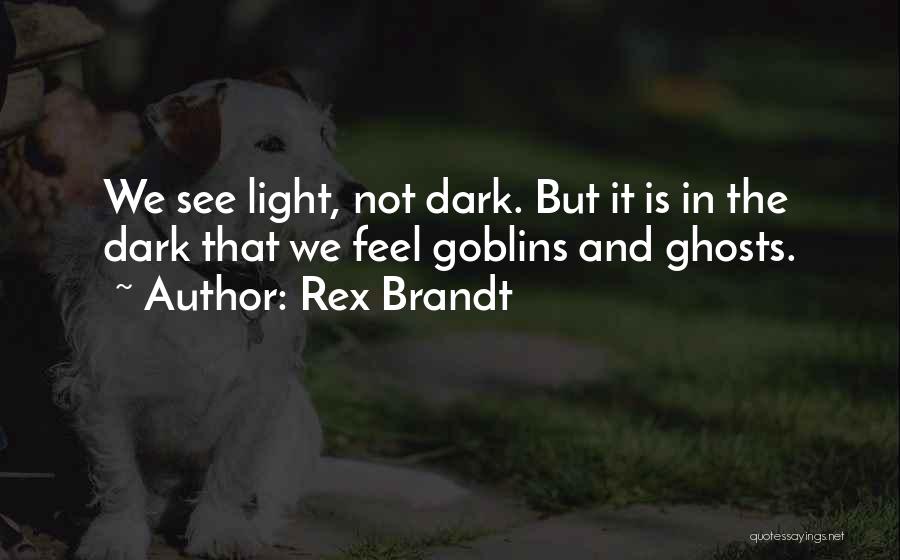 We see light, not dark. But it is in the dark that we feel goblins and ghosts.
~ Author: Rex Brandt

quotessayings.net